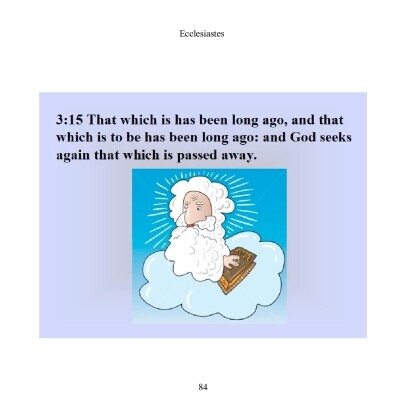 Ecclesiastes

3:15 That which is has been long ago, and that which is to be has been long ago: and God seeks again that which is passed away.

84